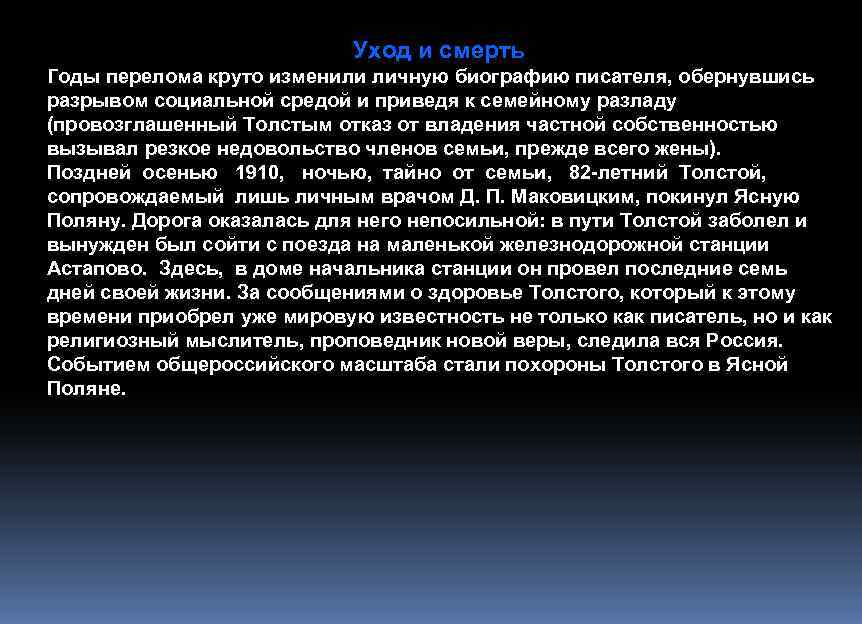 Уход и смерть

Годы перелома круто изменили личную биографию писателя, обернувшись разрывом социальной средой и приведя к семейному разладу (провозглашенный Толстым отказ от владения частной собственностью вызывал резкое недовольство членов семьи, прежде всего жены).
Поздней осенью 1910, ночью, тайно от семьи, 82-летний Толстой, сопровождаемый лишь личным врачом Д. П. Маковицким, покинул Ясную Поляну. Дорога оказалась для него непосильной: в пути Толстой заболел и вынужден был сойти с поезда на маленькой железнодорожной станции Астапово. Здесь, в доме начальника станции он провел последние семь дней своей жизни. За сообщениями о здоровье Толстого, который к этому времени приобрел уже мировую известность не только как писатель, но и как религиозный мыслитель, проповедник новой веры, следила вся Россия. Событием общероссийского масштаба стали похороны Толстого в Ясной Поляне.